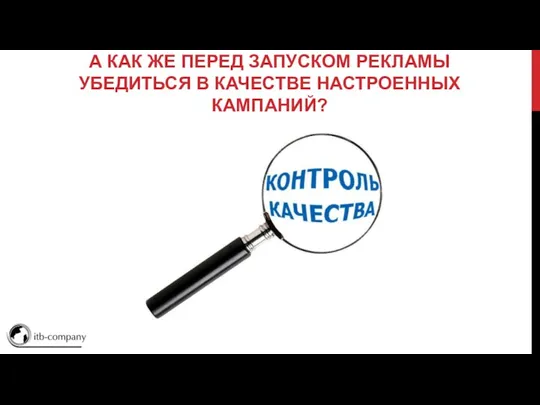 А КАК ЖЕ ПЕРЕД ЗАПУСКОМ РЕКЛАМЫ УБЕДИТЬСЯ В КАЧЕСТВЕ НАСТРОЕННЫХ КАМПАНИЙ?

КОНТРОЛЬ КАЧЕСТВА

itb-company